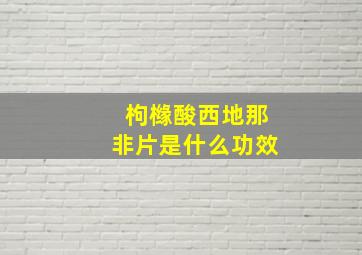 枸橼酸西地那
非片是什么功效